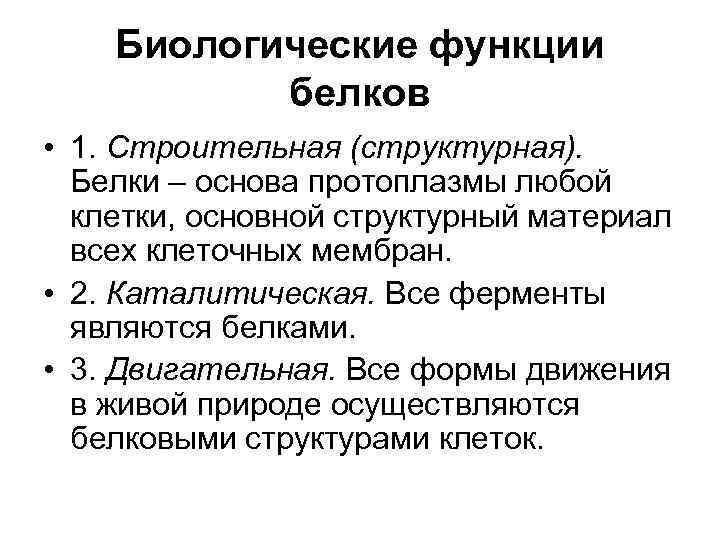 Биологические функции белков

• 1. Строительная (структурная). Белки – основа протоплазмы любой клетки, основной структурный материал всех клеточных мембран.

• 2. Каталитическая. Все ферменты являются белками.

• 3. Двигательная. Все формы движения в живой природе осуществляются белковыми структурами клеток.